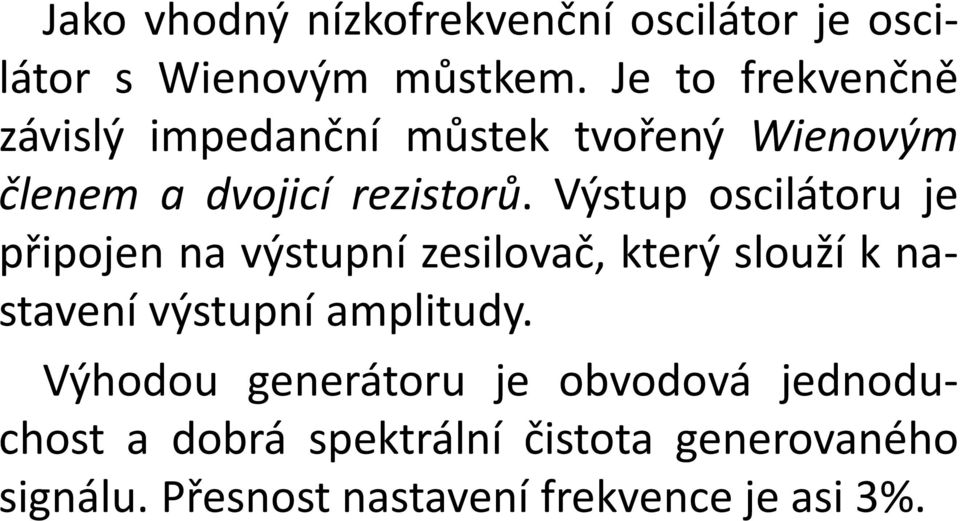 Jako vhodný nízkofrekvenční oscilátor je oscilátor s Wienovým můstkem. Je to frekvenčně závislý impedanční můstek tvořený Wienovým členem a dvojicí rezistorů. Výstup oscilátoru je připojen na výstupní zesilovač, který slouží k nastavení výstupní amplitudy.

Výhodou generátoru je obvodová jednoduchost a dobrá spektrální čistota generovaného signálu. Přesnost nastavení frekvence je asi 3%.